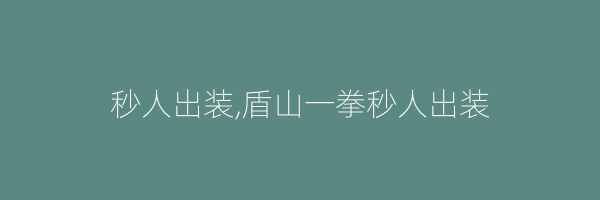 秒人出装,盾山一拳秒人出装